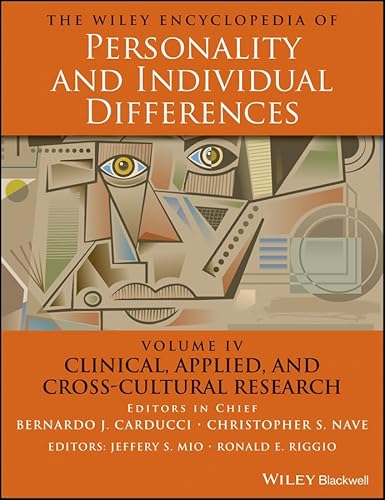 THE WILEY ENCYCLOPEDIA OF
PERSONALITY AND INDIVIDUAL DIFFERENCES

VOLUME IV
CLINICAL, APPLIED, AND CROSS-CULTURAL RESEARCH

EDITORS IN CHIEF
BERNARDO J. CARDUCCI · CHRISTOPHER S. NAVE
EDITORS: JEFFERY S. MIO · RONALD E. RIGGIO

WILEY Blackwell